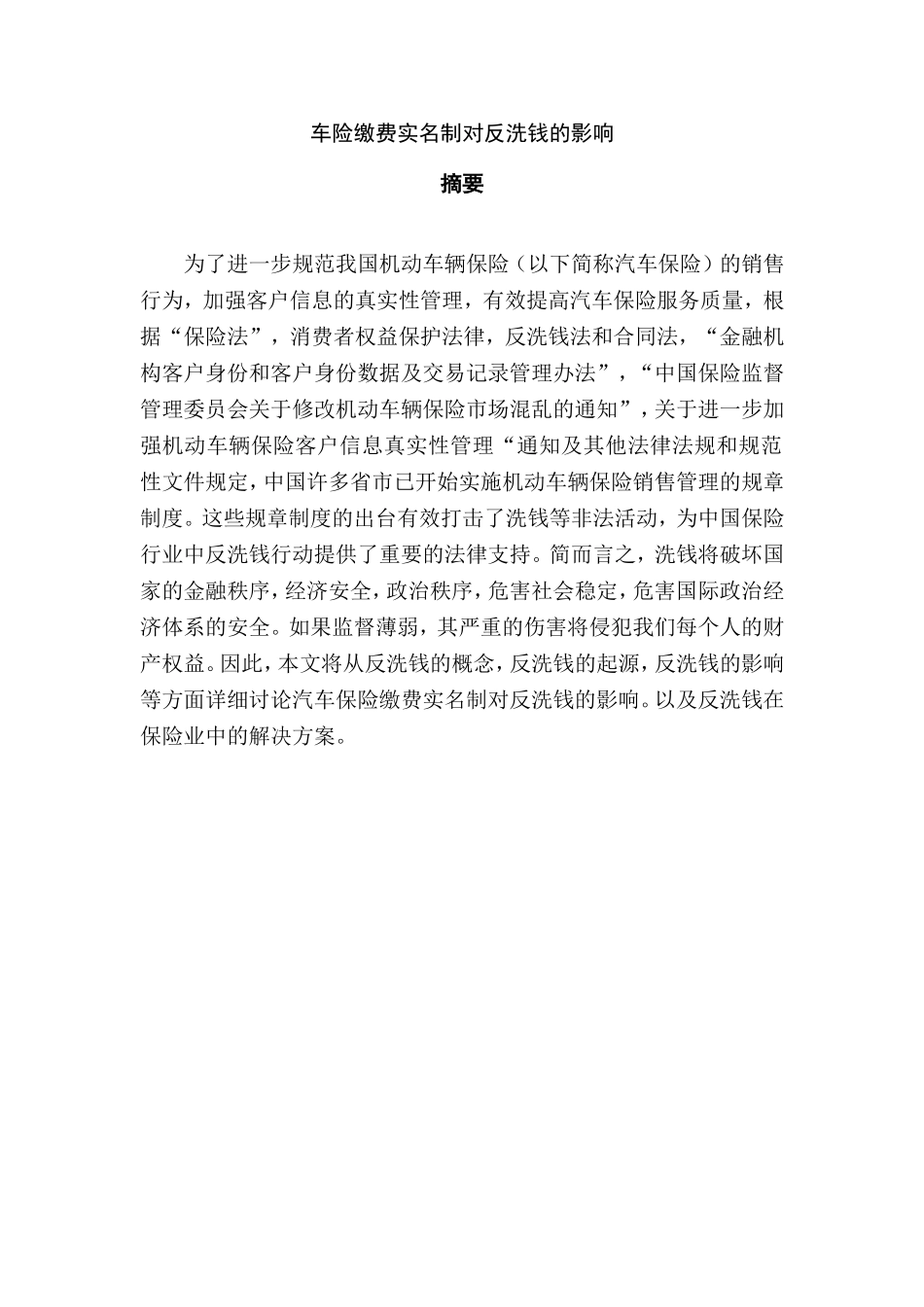 车险缴费实名制对反洗钱的影响

摘要

为了进一步规范我国机动车辆保险（以下简称汽车保险）的销售行为，加强客户信息的真实性管理，有效提高汽车保险服务质量，根据“保险法”，消费者权益保护法律，反洗钱法和合同法，“金融机构客户身份和客户身份数据及交易记录管理办法”，“中国保险监督管理委员会关于修改机动车辆保险市场混乱的通知”，关于进一步加强机动车辆保险客户信息真实性管理“通知及其他法律法规和规范性文件规定，中国许多省市已开始实施机动车辆保险销售管理的规章制度。这些规章制度的出台有效打击了洗钱等非法活动，为中国保险行业中反洗钱行动提供了重要的法律支持。简而言之，洗钱将破坏国家的金融秩序，经济安全，政治秩序，危害社会稳定，危害国际政治经济体系的安全。如果监督薄弱，其严重的伤害将侵犯我们每个人的财产权益。因此，本文将从反洗钱的概念，反洗钱的起源，反洗钱的影响等方面详细讨论汽车保险缴费实名制对反洗钱的影响。以及反洗钱在保险业中的解决方案。